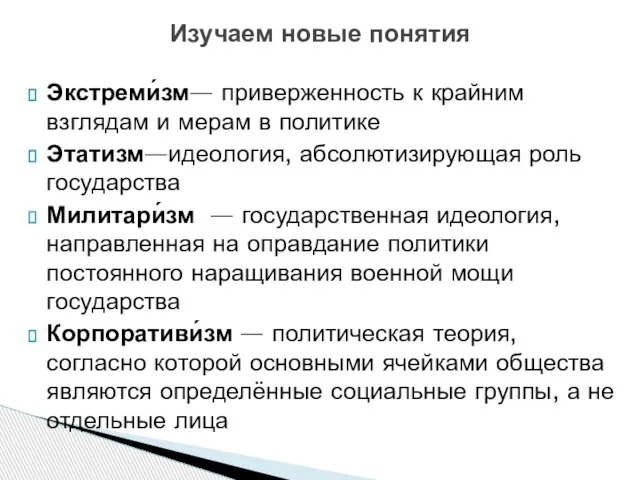 Изучаем новые понятия

Экстреми́зм— приверженность к крайним взглядам и мерам в политике

Этатизм—идеология, абсолютизирующая роль государства

Милитари́зм — государственная идеология, направленная на оправдание политики постоянного наращивания военной мощи государства

Корпоративи́зм — политическая теория, согласно которой основными ячейками общества являются определённые социальные группы, а не отдельные лица